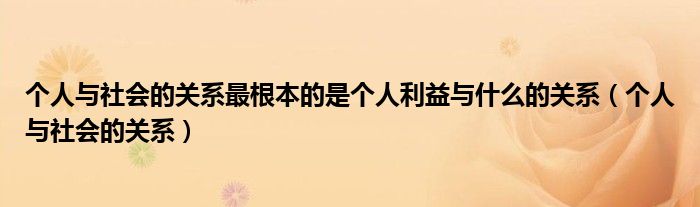 个人与社会的关系最根本的是个人利益与什么的关系（个人与社会的关系）